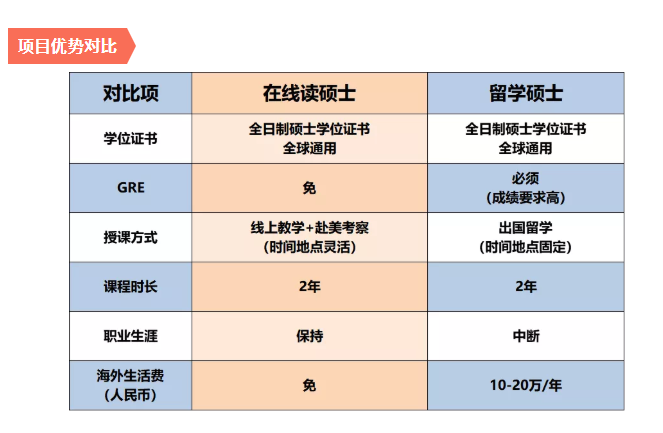 项目优势对比

| 对比项 | 在线读硕士 | 留学硕士 |
|---|---|---|
| 学位证书 | 全日制硕士学位证书 全球通用 | 全日制硕士学位证书 全球通用 |
| GRE | 免 | 必须 (成绩要求高) |
| 授课方式 | 线上教学+赴美考察 (时间地点灵活) | 出国留学 (时间地点固定) |
| 课程时长 | 2年 | 2年 |
| 职业生涯 | 保持 | 中断 |
| 海外生活费 (人民币) | 免 | 10-20万/年 |